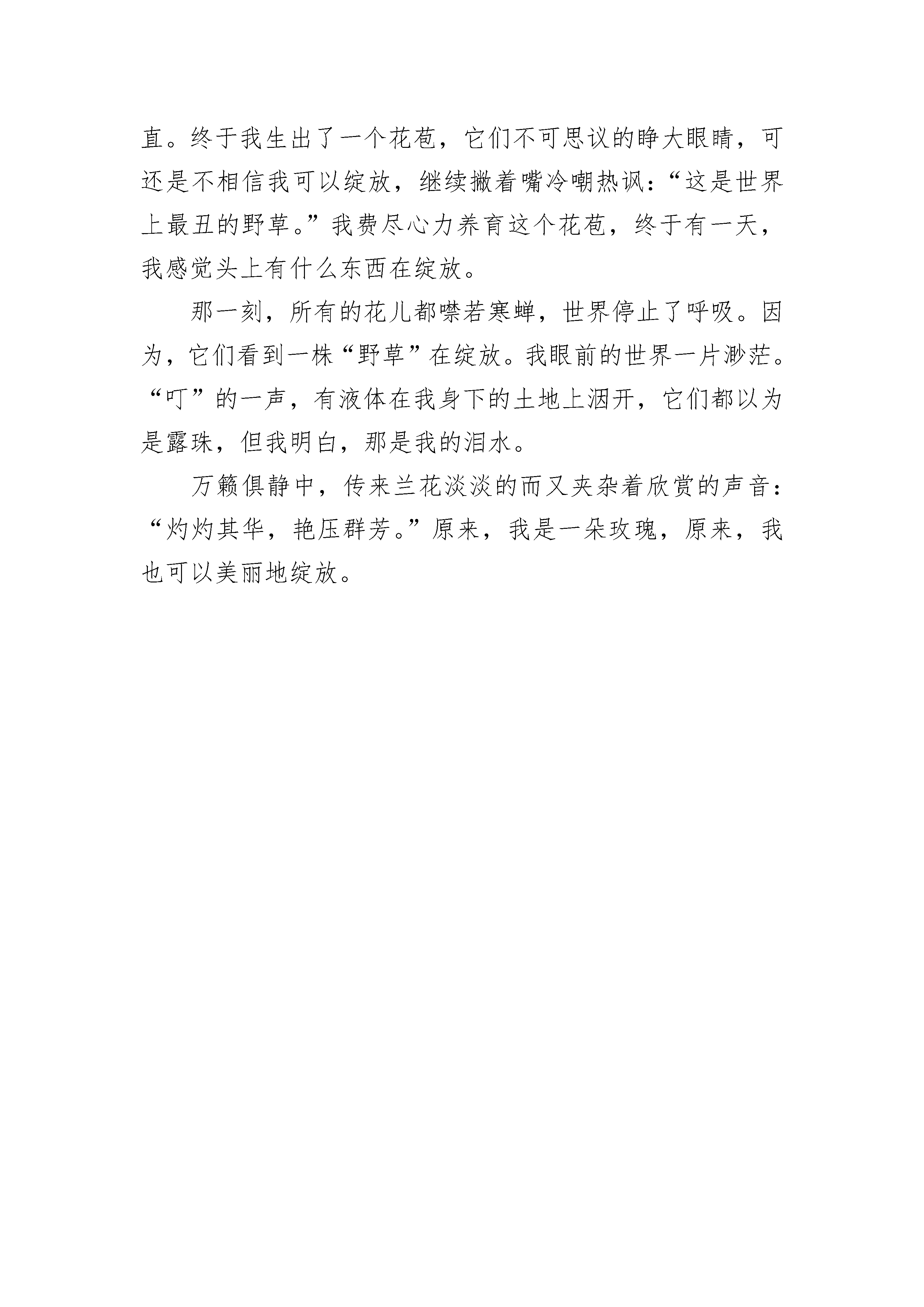 直。终于我生出了一个花苞，它们不可思议的睁大眼睛，可还是不相信我可以绽放，继续撇着嘴冷嘲热讽：“这是世界上最丑的野草。”我费尽心力养育这个花苞，终于有一天，我感觉头上有什么东西在绽放。

那一刻，所有的花儿都噤若寒蝉，世界停止了呼吸。因为，它们看到一株“野草”在绽放。我眼前的世界一片渺茫。“叮”的一声，有液体在我身下的土地上洇开，它们都以为是露珠，但我明白，那是我的泪水。

万籁俱静中，传来兰花淡淡的而又夹杂着欣赏的声音：“灼灼其华，艳压群芳。”原来，我是一朵玫瑰，原来，我也可以美丽地绽放。